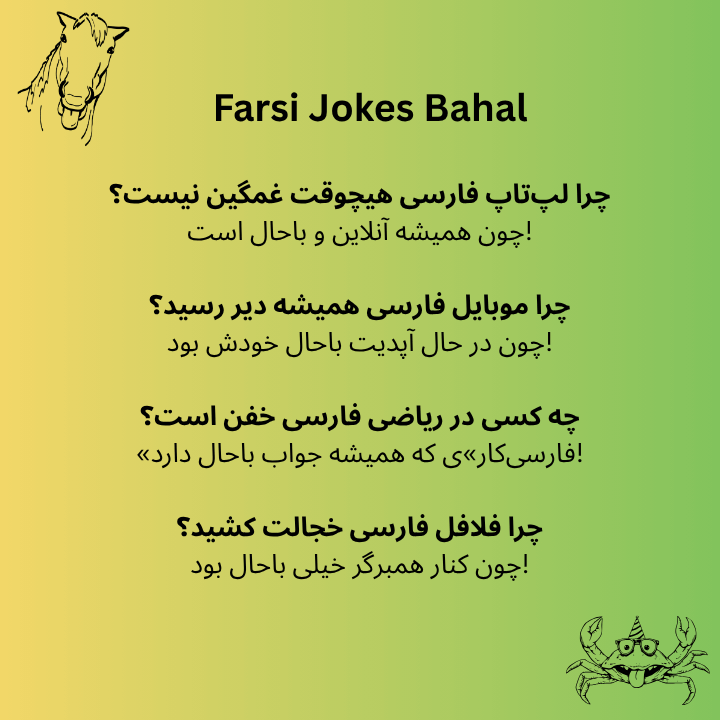 Farsi Jokes Bahal

چرا لپ‌تاپ فارسی هیچوقت غمگین نیست؟
چون همیشه آنلاین و باحال است!

چرا موبایل فارسی همیشه دیر رسید؟
چون در حال آپدیت باحال خودش بود!

چه کسی در ریاضی فارسی خفن است؟
«فارسی‌کار»ی که همیشه جواب باحال دارد!

چرا فلافل فارسی خجالت کشید؟
چون کنار همبرگر خیلی باحال بود!